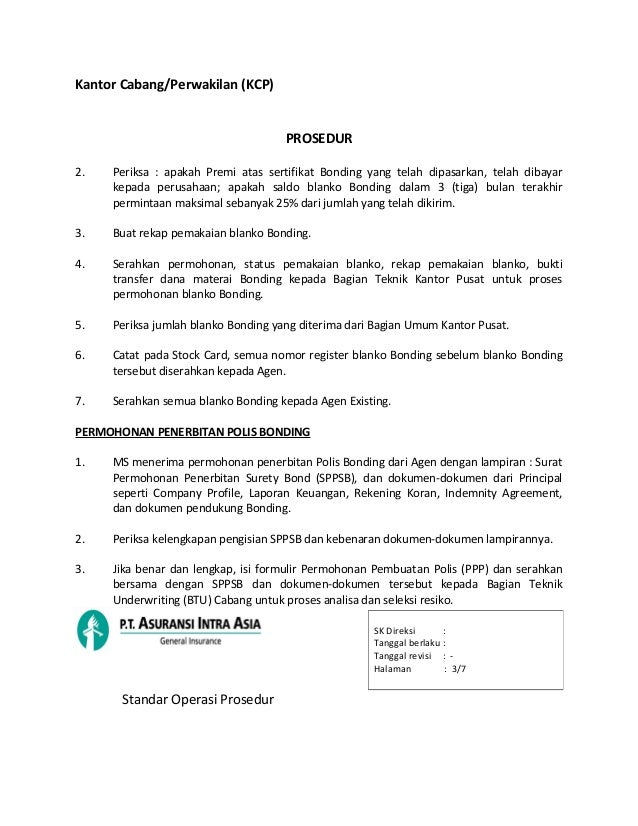 Kantor Cabang/Perwakilan (KCP)

PROSEDUR

2. Periksa : apakah Premi atas sertifikat Bonding yang telah dipasarkan, telah dibayar kepada perusahaan; apakah saldo blanko Bonding dalam 3 (tiga) bulan terakhir permintaan maksimal sebanyak 25% dari jumlah yang telah dikirim.

3. Buat rekap pemakaian blanko Bonding.

4. Serahkan permohonan, status pemakaian blanko, rekap pemakaian blanko, bukti transfer dana materai Bonding kepada Bagian Teknik Kantor Pusat untuk proses permohonan blanko Bonding.

5. Periksa jumlah blanko Bonding yang diterima dari Bagian Umum Kantor Pusat.

6. Catat pada Stock Card, semua nomor register blanko Bonding sebelum blanko Bonding tersebut diserahkan kepada Agen.

7. Serahkan semua blanko Bonding kepada Agen Existing.

PERMOHONAN PENERBITAN POLIS BONDING

1. MS menerima permohonan penerbitan Polis Bonding dari Agen dengan lampiran : Surat Permohonan Penerbitan Surety Bond (SPPSB), dan dokumen-dokumen dari Principal seperti Company Profile, Laporan Keuangan, Rekening Koran, Indemnity Agreement, dan dokumen pendukung Bonding.

2. Periksa kelengkapan pengisian SPPSB dan kebenaran dokumen-dokumen lampirannya.

3. Jika benar dan lengkap, isi formulir Permohonan Pembuatan Polis (PPP) dan serahkan bersama dengan SPPSB dan dokumen-dokumen tersebut kepada Bagian Teknik Underwriting (BTU) Cabang untuk proses analisa dan seleksi resiko.

P.T. ASURANSI INTRA ASIA
General Insurance

SK Direksi :
Tanggal berlaku :
Tanggal revisi : -
Halaman : 3/7

Standar Operasi Prosedur